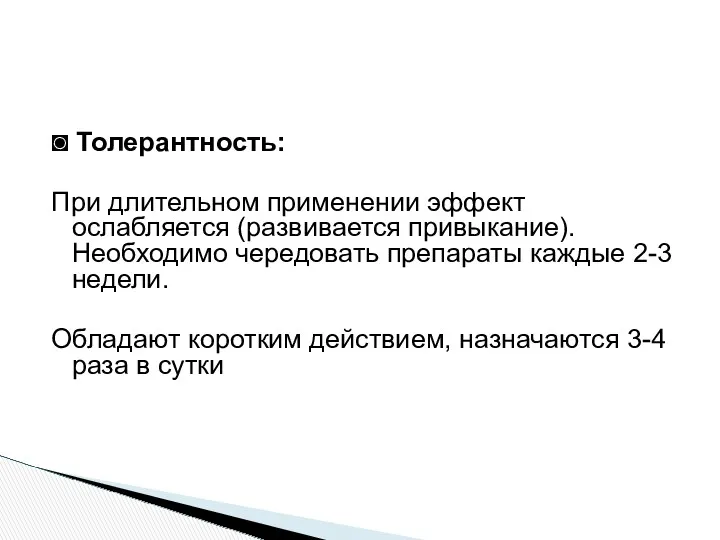 ◙ Толерантность:

При длительном применении эффект ослабляется (развивается привыкание). Необходимо чередовать препараты каждые 2-3 недели.

Обладают коротким действием, назначаются 3-4 раза в сутки